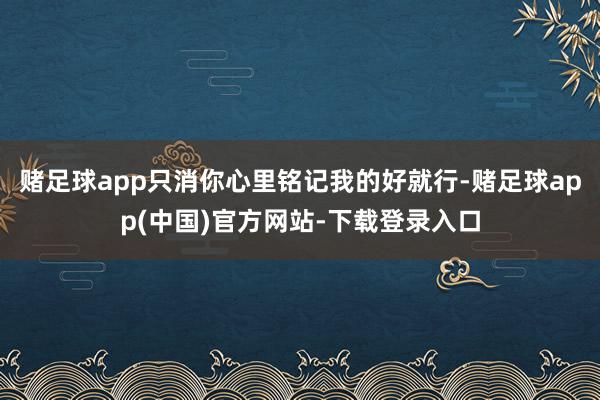 赌足球app只消你心里铭记我的好就行-赌足球app(中国)官方网站-下载登录入口